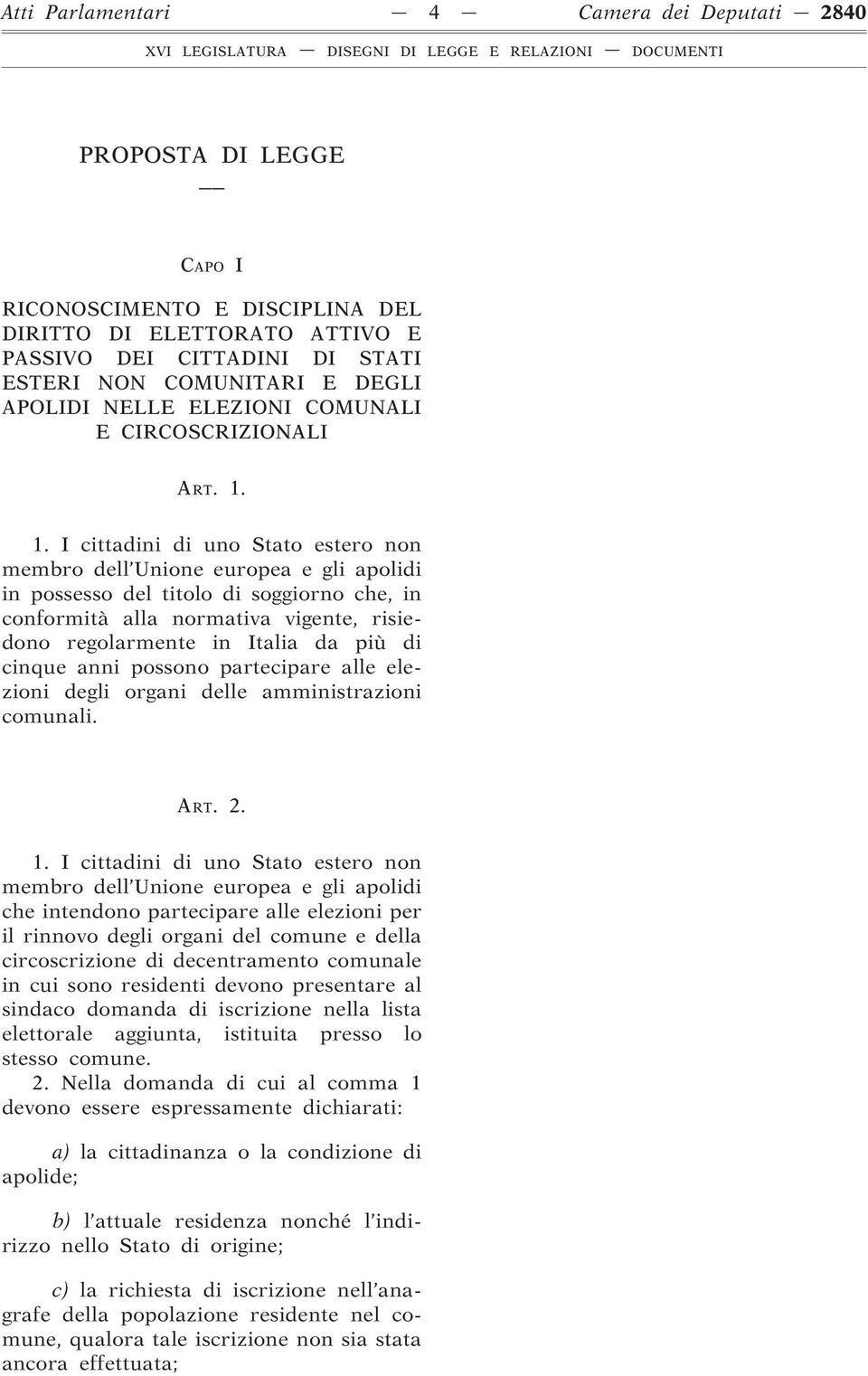 Atti Parlamentari — 4 — Camera dei Deputati — 2840

XVI LEGISLATURA — DISEGNI DI LEGGE E RELAZIONI — DOCUMENTI

PROPOSTA DI LEGGE

—

CAPO I

RICONOSCIMENTO E DISCIPLINA DEL DIRITTO DI ELETTORATO ATTIVO E PASSIVO DEI CITTADINI DI STATI ESTERI NON COMUNITARI E DEGLI APOLIDI NELLE ELEZIONI COMUNALI E CIRCOSCRIZIONALI

ART. 1.

1. I cittadini di uno Stato estero non membro dell'Unione europea e gli apolidi in possesso del titolo di soggiorno che, in conformità alla normativa vigente, risiedono regolarmente in Italia da più di cinque anni possono partecipare alle elezioni degli organi delle amministrazioni comunali.

ART. 2.

1. I cittadini di uno Stato estero non membro dell'Unione europea e gli apolidi che intendono partecipare alle elezioni per il rinnovo degli organi del comune e della circoscrizione di decentramento comunale in cui sono residenti devono presentare al sindaco domanda di iscrizione nella lista elettorale aggiunta, istituita presso lo stesso comune.

2. Nella domanda di cui al comma 1 devono essere espressamente dichiarati:

a) la cittadinanza o la condizione di apolide;

b) l'attuale residenza nonché l'indirizzo nello Stato di origine;

c) la richiesta di iscrizione nell'anagrafe della popolazione residente nel comune, qualora tale iscrizione non sia stata ancora effettuata;